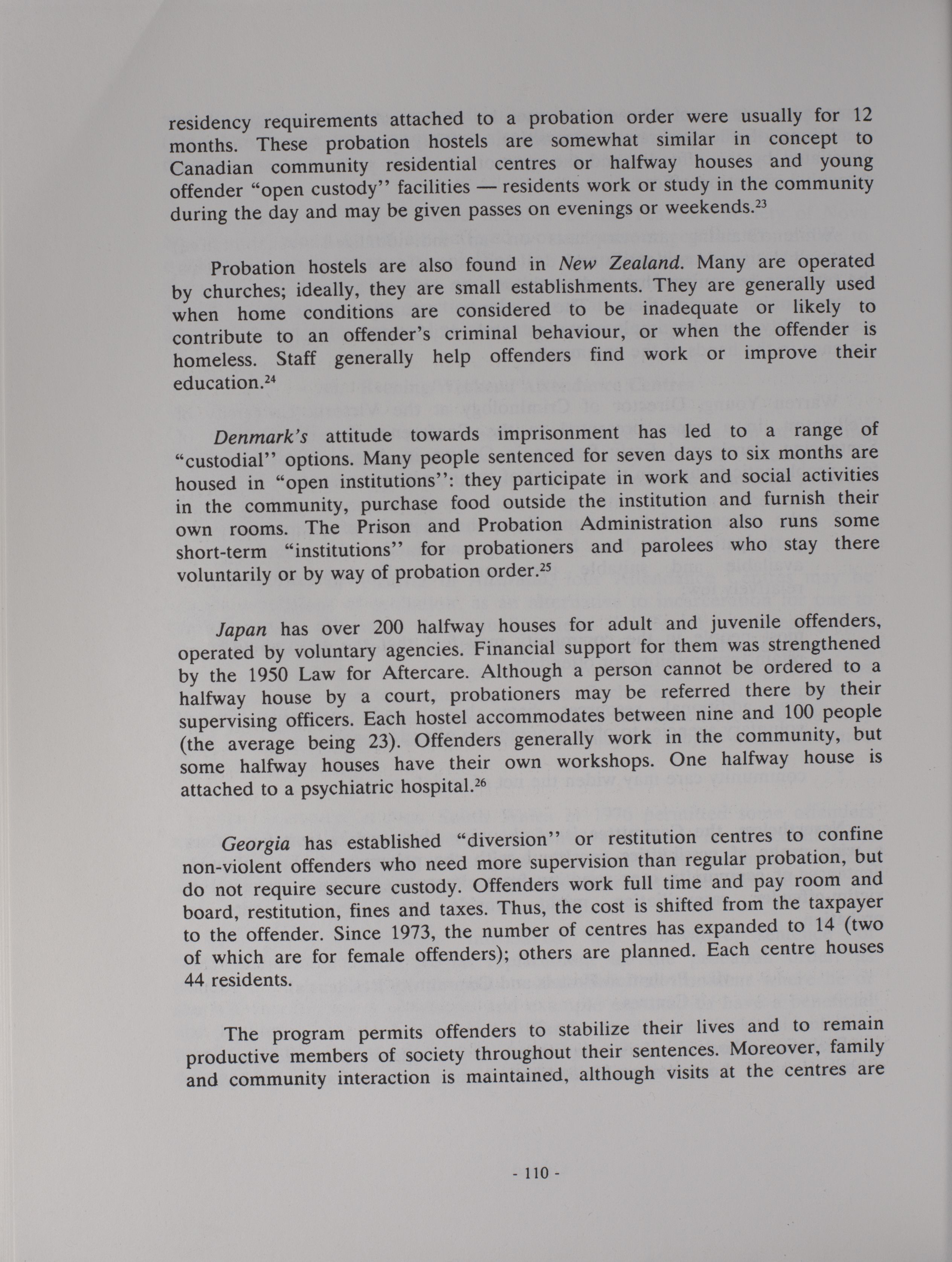 residency requirements attached to a probation order were usually for 12 months. These probation hostels are somewhat similar in concept to Canadian community residential centres or halfway houses and young offender "open custody" facilities — residents work or study in the community during the day and may be given passes on evenings or weekends.$^{23}$

Probation hostels are also found in New Zealand. Many are operated by churches; ideally, they are small establishments. They are generally used when home conditions are considered to be inadequate or likely to contribute to an offender's criminal behaviour, or when the offender is homeless. Staff generally help offenders find work or improve their education.$^{24}$

Denmark's attitude towards imprisonment has led to a range of "custodial" options. Many people sentenced for seven days to six months are housed in "open institutions": they participate in work and social activities in the community, purchase food outside the institution and furnish their own rooms. The Prison and Probation Administration also runs some short-term "institutions" for probationers and parolees who stay there voluntarily or by way of probation order.$^{25}$

Japan has over 200 halfway houses for adult and juvenile offenders, operated by voluntary agencies. Financial support for them was strengthened by the 1950 Law for Aftercare. Although a person cannot be ordered to a halfway house by a court, probationers may be referred there by their supervising officers. Each hostel accommodates between nine and 100 people (the average being 23). Offenders generally work in the community, but some halfway houses have their own workshops. One halfway house is attached to a psychiatric hospital.$^{26}$

Georgia has established "diversion" or restitution centres to confine non-violent offenders who need more supervision than regular probation, but do not require secure custody. Offenders work full time and pay room and board, restitution, fines and taxes. Thus, the cost is shifted from the taxpayer to the offender. Since 1973, the number of centres has expanded to 14 (two of which are for female offenders); others are planned. Each centre houses 44 residents.

The program permits offenders to stabilize their lives and to remain productive members of society throughout their sentences. Moreover, family and community interaction is maintained, although visits at the centres are

- 110 -